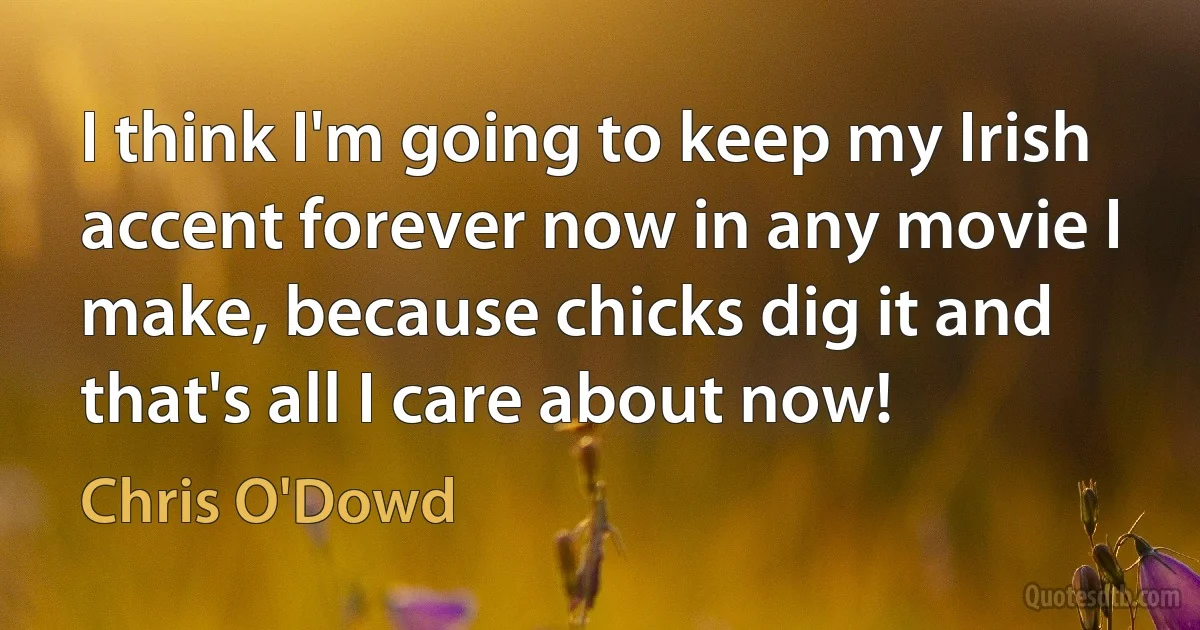 I think I'm going to keep my Irish accent forever now in any movie I make, because chicks dig it and that's all I care about now!

Chris O'Dowd

Quotesdtb.com